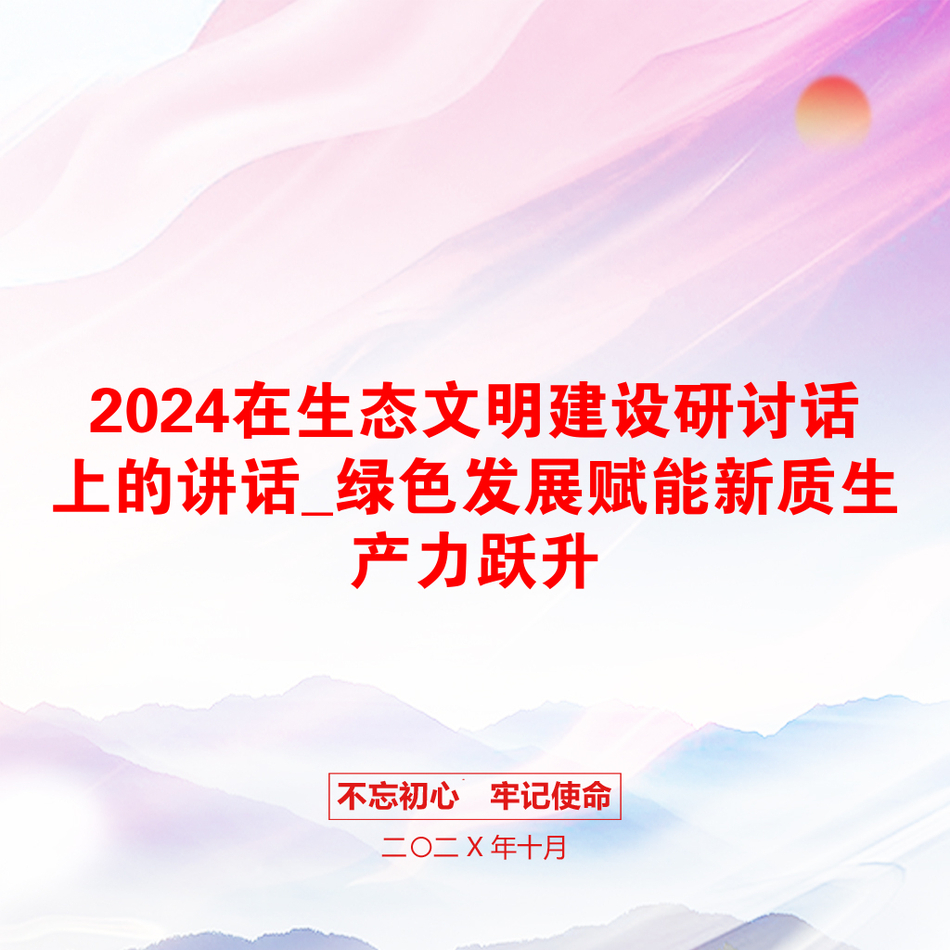 2024在生态文明建设研讨话上的讲话_绿色发展赋能新质生产力跃升

不忘初心　牢记使命

二〇二Ｘ年十月